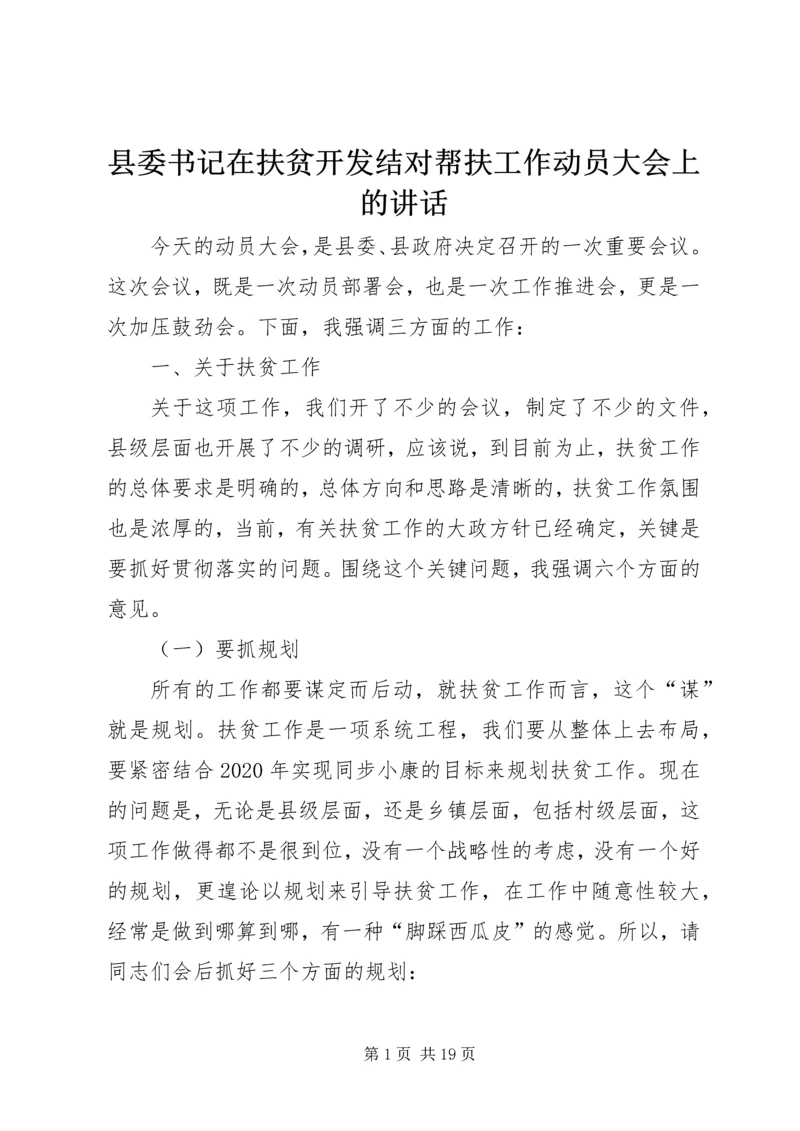 县委书记在扶贫开发结对帮扶工作动员大会上的讲话

今天的动员大会，是县委、县政府决定召开的一次重要会议。这次会议，既是一次动员部署会，也是一次工作推进会，更是一次加压鼓劲会。下面，我强调三方面的工作：

一、关于扶贫工作

关于这项工作，我们开了不少的会议，制定了不少的文件，县级层面也开展了不少的调研，应该说，到目前为止，扶贫工作的总体要求是明确的，总体方向和思路是清晰的，扶贫工作氛围也是浓厚的，当前，有关扶贫工作的大政方针已经确定，关键是要抓好贯彻落实的问题。围绕这个关键问题，我强调六个方面的意见。

（一）要抓规划

所有的工作都要谋定而后动，就扶贫工作而言，这个“谋”就是规划。扶贫工作是一项系统工程，我们要从整体上去布局，要紧密结合2020年实现同步小康的目标来规划扶贫工作。现在的问题是，无论是县级层面，还是乡镇层面，包括村级层面，这项工作做得都不是很到位，没有一个战略性的考虑，没有一个好的规划，更遑论以规划来引导扶贫工作，在工作中随意性较大，经常是做到哪算到哪，有一种“脚踩西瓜皮”的感觉。所以，请同志们会后抓好三个方面的规划：

第1页 共19页